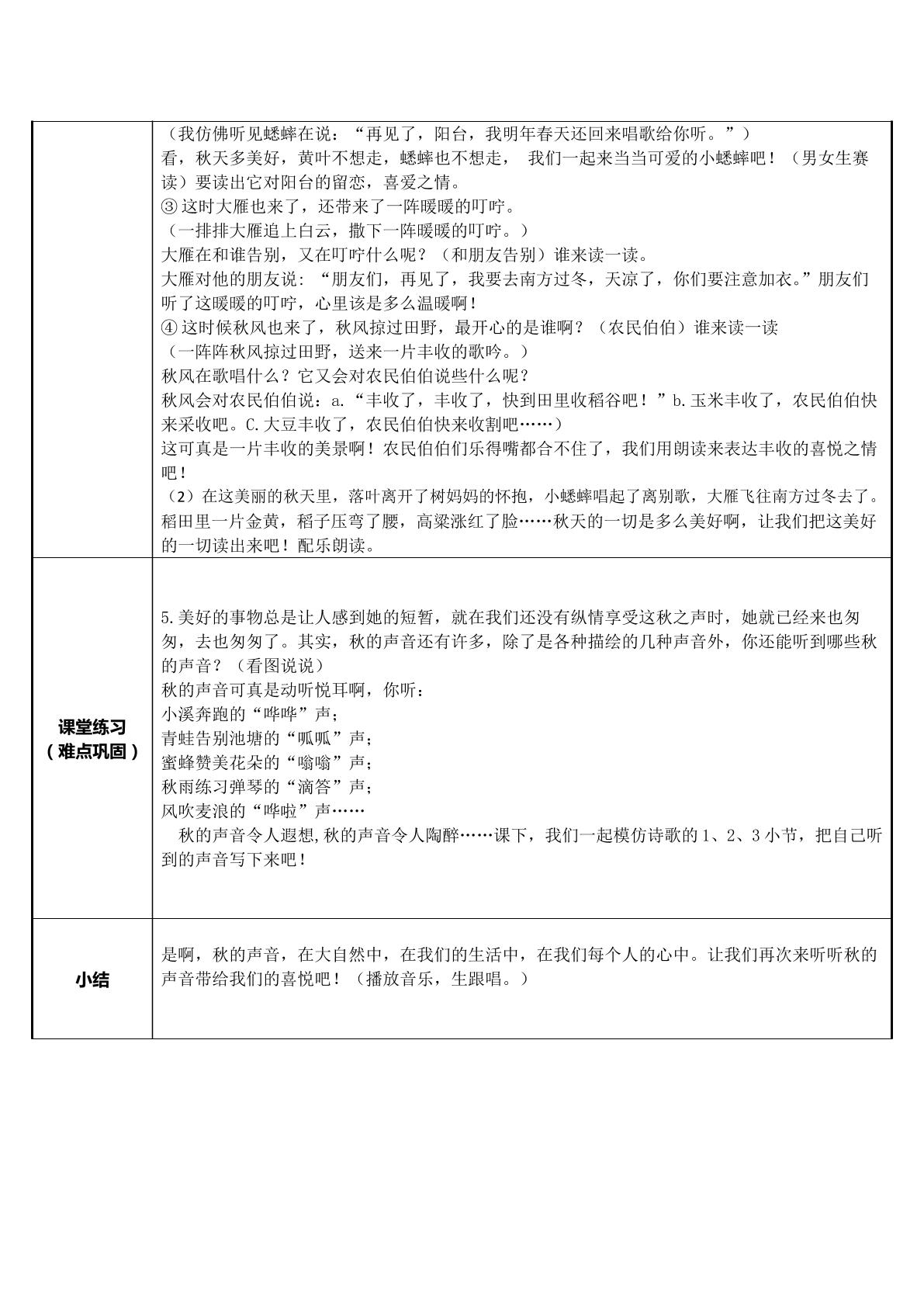 | | （我仿佛听见蟋蟀在说：“再见了，阳台，我明年春天还回来唱歌给你听。”）<br>看，秋天多美好，黄叶不想走，蟋蟀也不想走， 我们一起来当当可爱的小蟋蟀吧！（男女生赛读）要读出它对阳台的留恋，喜爱之情。<br>③这时大雁也来了，还带来了一阵暖暖的叮咛。<br>（一排排大雁追上白云，撒下一阵暖暖的叮咛。）<br>大雁在和谁告别，又在叮咛什么呢？（和朋友告别）谁来读一读。<br>大雁对他的朋友说：“朋友们，再见了，我要去南方过冬，天凉了，你们要注意加衣。”朋友们听了这暖暖的叮咛，心里该是多么温暖啊！<br>④这时候秋风也来了，秋风掠过田野，最开心的是谁啊？（农民伯伯）谁来读一读<br>（一阵阵秋风掠过田野，送来一片丰收的歌吟。）<br>秋风在歌唱什么？它又会对农民伯伯说些什么呢？<br>秋风会对农民伯伯说：a.“丰收了，丰收了，快到田里收稻谷吧！”b.玉米丰收了，农民伯伯快来采收吧。C.大豆丰收了，农民伯伯快来收割吧……）<br>这可真是一片丰收的美景啊！农民伯伯们乐得嘴都合不住了，我们用朗读来表达丰收的喜悦之情吧！<br>（2）在这美丽的秋天里，落叶离开了树妈妈的怀抱，小蟋蟀唱起了离别歌，大雁飞往南方过冬去了。稻田里一片金黄，稻子压弯了腰，高粱涨红了脸……秋天的一切是多么美好啊，让我们把这美好的一切读出来吧！配乐朗读。 |
|---|---|
| 课堂练习<br>（难点巩固） | 5.美好的事物总是让人感到她的短暂，就在我们还没有纵情享受这秋之声时，她就已经来也匆匆，去也匆匆了。其实，秋的声音还有许多，除了是各种描绘的几种声音外，你还能听到哪些秋的声音？（看图说说）<br>秋的声音可真是动听悦耳啊，你听：<br>小溪奔跑的“哗哗”声；<br>青蛙告别池塘的“呱呱”声；<br>蜜蜂赞美花朵的“嗡嗡”声；<br>秋雨练习弹琴的“滴答”声；<br>风吹麦浪的“哗啦”声……<br>秋的声音令人遐想,秋的声音令人陶醉……课下，我们一起模仿诗歌的1、2、3小节，把自己听到的声音写下来吧！ |
| 小结 | 是啊，秋的声音，在大自然中，在我们的生活中，在我们每个人的心中。让我们再次来听听秋的声音带给我们的喜悦吧！（播放音乐，生跟唱。） |